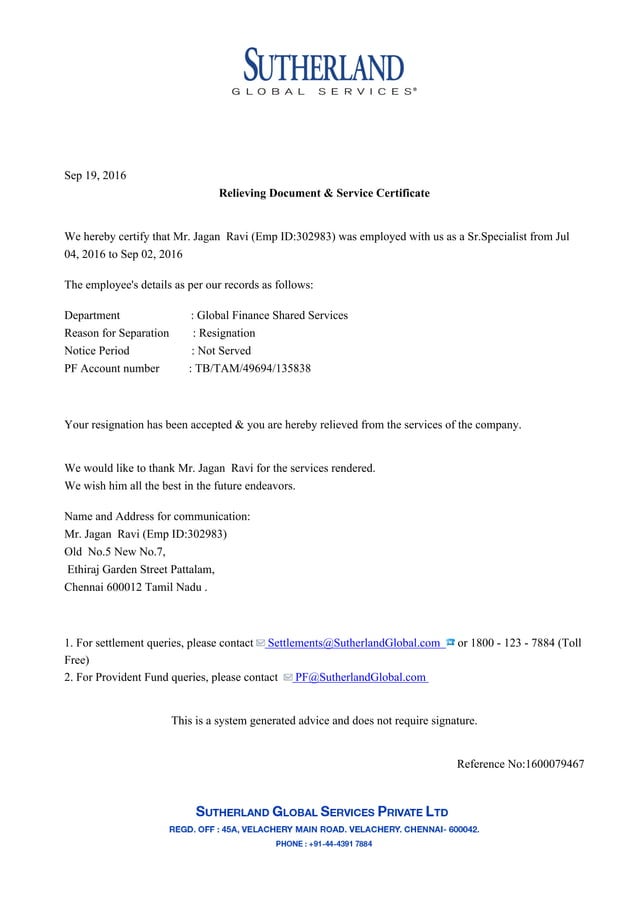 SUTHERLAND
GLOBAL SERVICES®

Sep 19, 2016

Relieving Document & Service Certificate

We hereby certify that Mr. Jagan Ravi (Emp ID:302983) was employed with us as a Sr.Specialist from Jul 04, 2016 to Sep 02, 2016

The employee's details as per our records as follows:

Department : Global Finance Shared Services
Reason for Separation : Resignation
Notice Period : Not Served
PF Account number : TB/TAM/49694/135838

Your resignation has been accepted & you are hereby relieved from the services of the company.

We would like to thank Mr. Jagan Ravi for the services rendered.
We wish him all the best in the future endeavors.

Name and Address for communication:
Mr. Jagan Ravi (Emp ID:302983)
Old No.5 New No.7,
Ethiraj Garden Street Pattalam,
Chennai 600012 Tamil Nadu .

1. For settlement queries, please contact Settlements@SutherlandGlobal.com or 1800 - 123 - 7884 (Toll Free)
2. For Provident Fund queries, please contact PF@SutherlandGlobal.com

This is a system generated advice and does not require signature.

Reference No:1600079467

SUTHERLAND GLOBAL SERVICES PRIVATE LTD
REGD. OFF : 45A, VELACHERY MAIN ROAD. VELACHERY. CHENNAI- 600042.
PHONE : +91-44-4391 7884